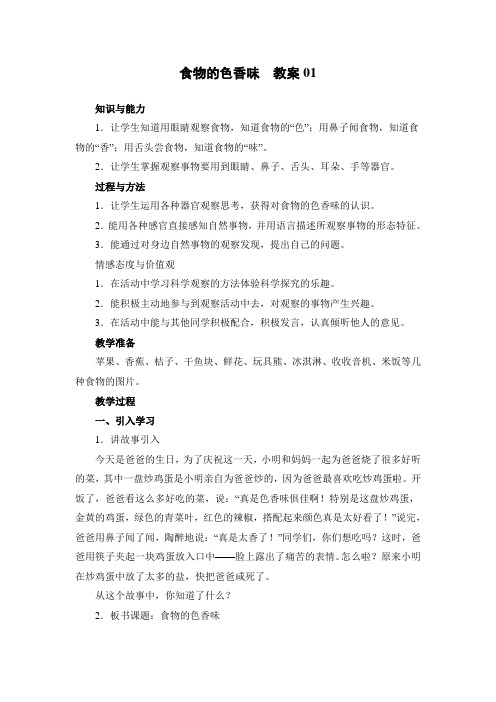 食物的色香味　教案 01

知识与能力

1．让学生知道用眼睛观察食物，知道食物的“色”；用鼻子闻食物，知道食物的“香”；用舌头尝食物，知道食物的“味”。

2．让学生掌握观察事物要用到眼睛、鼻子、舌头、耳朵、手等器官。

过程与方法

1．让学生运用各种器官观察思考，获得对食物的色香味的认识。

2．能用各种感官直接感知自然事物，并用语言描述所观察事物的形态特征。

3．能通过对身边自然事物的观察发现，提出自己的问题。

情感态度与价值观

1．在活动中学习科学观察的方法体验科学探究的乐趣。

2．能积极主动地参与到观察活动中去，对观察的事物产生兴趣。

3．在活动中能与其他同学积极配合，积极发言，认真倾听他人的意见。

教学准备

苹果、香蕉、桔子、干鱼块、鲜花、玩具熊、冰淇淋、收收音机、米饭等几种食物的图片。

教学过程

一、引入学习

1．讲故事引入

今天是爸爸的生日，为了庆祝这一天，小明和妈妈一起为爸爸烧了很多好听的菜，其中一盘炒鸡蛋是小明亲自为爸爸炒的，因为爸爸最喜欢吃炒鸡蛋啦。开饭了，爸爸看这么多好吃的菜，说：“真是色香味俱佳啊！特别是这盘炒鸡蛋，金黄的鸡蛋，绿色的青菜叶，红色的辣椒，搭配起来颜色真是太好看了！”说完，爸爸用鼻子闻了闻，陶醉地说：“真是太香了！”同学们，你们想吃吗？这时，爸爸用筷子夹起一块鸡蛋放入口中——脸上露出了痛苦的表情。怎么啦？原来小明在炒鸡蛋中放了太多的盐，快把爸爸咸死了。

从这个故事中，你知道了什么？

2．板书课题：食物的色香味